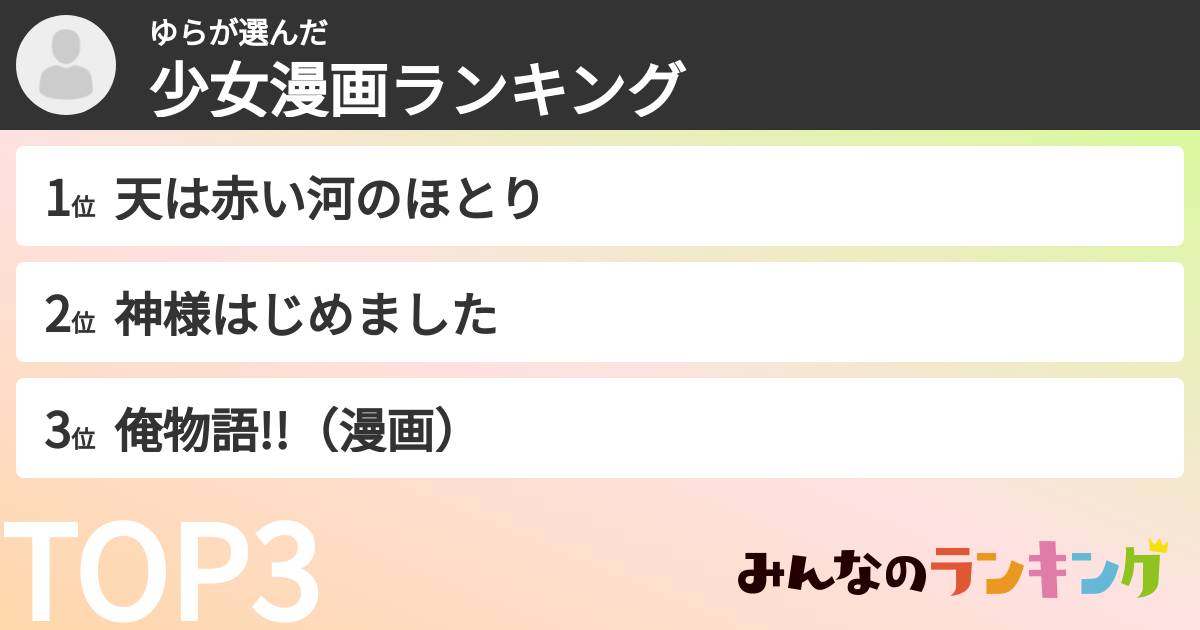 ゆらが選んだ
少女漫画ランキング

1位 天は赤い河のほとり

2位 神様はじめました

3位 俺物語!!（漫画）

TOP3

みんなのランキング